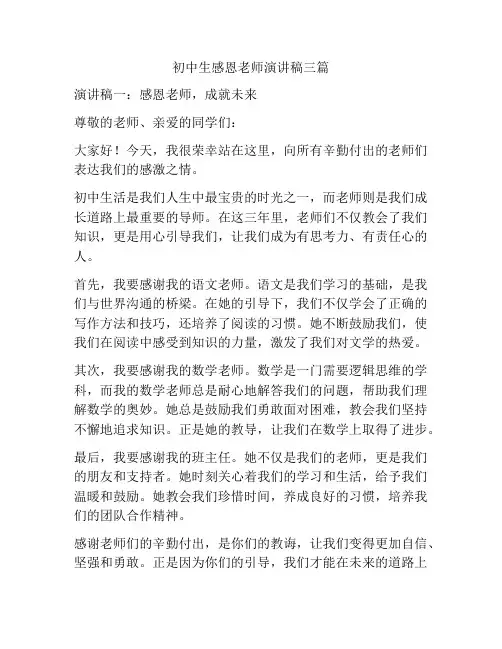 初中生感恩老师演讲稿三篇

演讲稿一：感恩老师，成就未来

尊敬的老师、亲爱的同学们：

大家好！今天，我很荣幸站在这里，向所有辛勤付出的老师们表达我们的感激之情。

初中生活是我们人生中最宝贵的时光之一，而老师则是我们成长道路上最重要的导师。在这三年里，老师们不仅教会了我们知识，更是用心引导我们，让我们成为有思考力、有责任心的人。

首先，我要感谢我的语文老师。语文是我们学习的基础，是我们与世界沟通的桥梁。在她的引导下，我们不仅学会了正确的写作方法和技巧，还培养了阅读的习惯。她不断鼓励我们，使我们在阅读中感受到知识的力量，激发了我们对文学的热爱。

其次，我要感谢我的数学老师。数学是一门需要逻辑思维的学科，而我的数学老师总是耐心地解答我们的问题，帮助我们理解数学的奥妙。她总是鼓励我们勇敢面对困难，教会我们坚持不懈地追求知识。正是她的教导，让我们在数学上取得了进步。

最后，我要感谢我的班主任。她不仅是我们的老师，更是我们的朋友和支持者。她时刻关心着我们的学习和生活，给予我们温暖和鼓励。她教会我们珍惜时间，养成良好的习惯，培养我们的团队合作精神。

感谢老师们的辛勤付出，是你们的教诲，让我们变得更加自信、坚强和勇敢。正是因为你们的引导，我们才能在未来的道路上